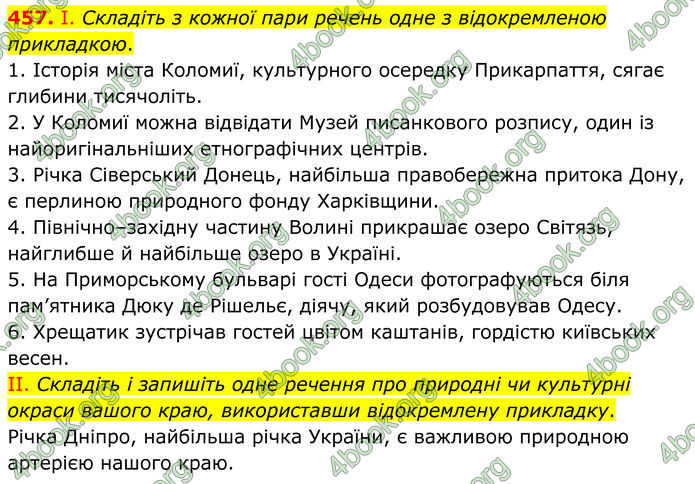 457. I. Складіть з кожної пари речень одне з відокремленою прикладкою.
1. Історія міста Коломиї, культурного осередку Прикарпаття, сягає глибини тисячоліть.
2. У Коломиї можна відвідати Музей писанкового розпису, один із найоригінальніших етнографічних центрів.
3. Річка Сіверський Донець, найбільша правобережна притока Дону, є перлиною природного фонду Харківщини.
4. Північно–західну частину Волині прикрашає озеро Світязь, найглибше й найбільше озеро в Україні.
5. На Приморському бульварі гості Одеси фотографуються біля пам'ятника Дюку де Рішельє, діячу, який розбудовував Одесу.
6. Хрещатик зустрічав гостей цвітом каштанів, гордістю київських весен.
II. Складіть і запишіть одне речення про природні чи культурні окраси вашого краю, використавши відокремлену прикладку.
Річка Дніпро, найбільша річка України, є важливою природною артерією нашого краю.
4book.org